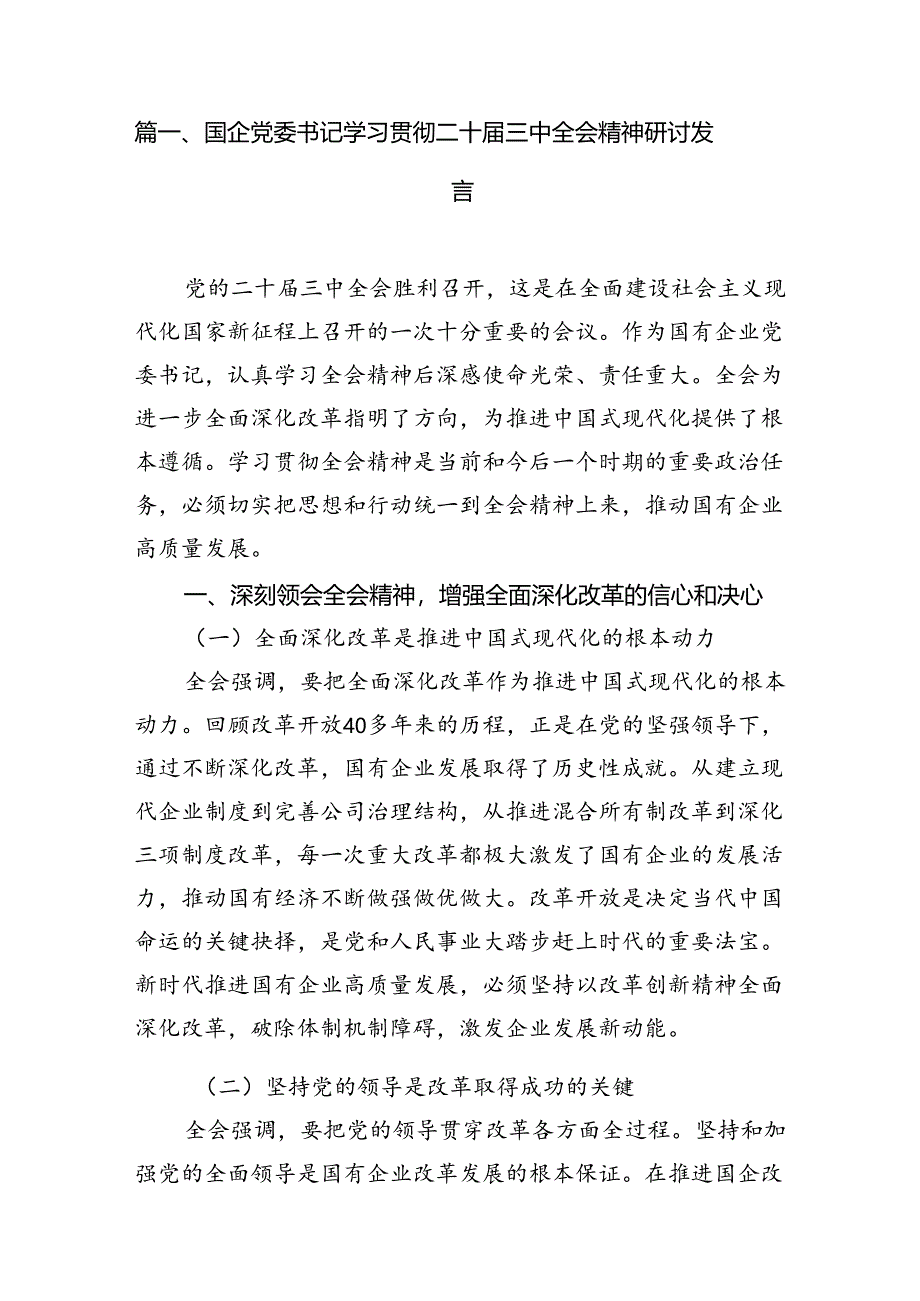 篇一、国企党委书记学习贯彻二十届三中全会精神研讨发言

党的二十届三中全会胜利召开，这是在全面建设社会主义现代化国家新征程上召开的一次十分重要的会议。作为国有企业党委书记，认真学习全会精神后深感使命光荣、责任重大。全会为进一步全面深化改革指明了方向，为推进中国式现代化提供了根本遵循。学习贯彻全会精神是当前和今后一个时期的重要政治任务，必须切实把思想和行动统一到全会精神上来，推动国有企业高质量发展。

一、深刻领会全会精神，增强全面深化改革的信心和决心

（一）全面深化改革是推进中国式现代化的根本动力

全会强调，要把全面深化改革作为推进中国式现代化的根本动力。回顾改革开放40多年来的历程，正是在党的坚强领导下，通过不断深化改革，国有企业发展取得了历史性成就。从建立现代企业制度到完善公司治理结构，从推进混合所有制改革到深化三项制度改革，每一次重大改革都极大激发了国有企业的发展活力，推动国有经济不断做强做优做大。改革开放是决定当代中国命运的关键抉择，是党和人民事业大踏步赶上时代的重要法宝。新时代推进国有企业高质量发展，必须坚持以改革创新精神全面深化改革，破除体制机制障碍，激发企业发展新动能。

（二）坚持党的领导是改革取得成功的关键

全会强调，要把党的领导贯穿改革各方面全过程。坚持和加强党的全面领导是国有企业改革发展的根本保证。在推进国企改